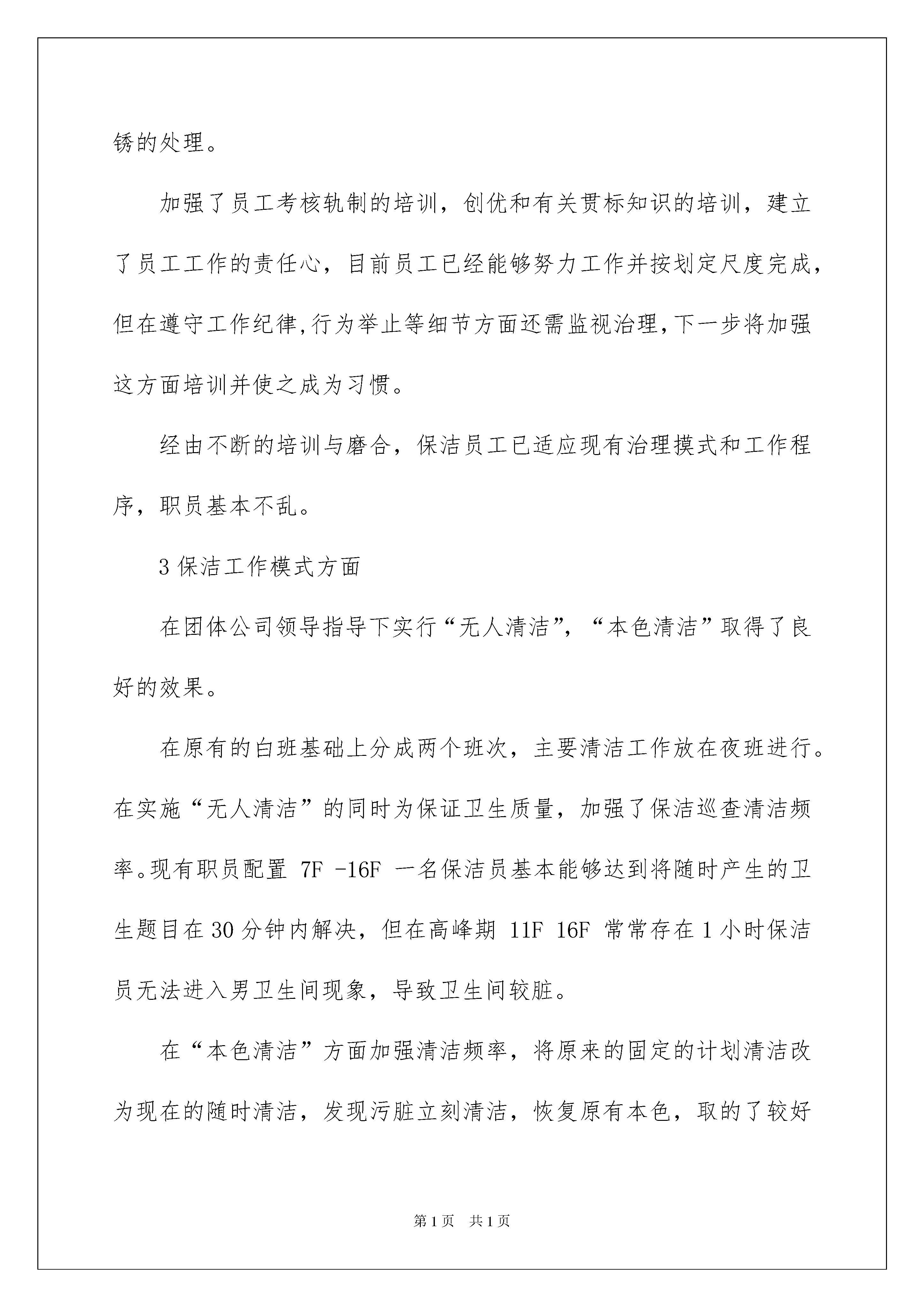 锈的处理。

加强了员工考核轨制的培训，创优和有关贯标知识的培训，建立了员工工作的责任心，目前员工已经能够努力工作并按划定尺度完成，但在遵守工作纪律,行为举止等细节方面还需监视治理,下一步将加强这方面培训并使之成为习惯。

经由不断的培训与磨合，保洁员工已适应现有治理摸式和工作程序，职员基本不乱。

3 保洁工作模式方面

在团体公司领导指导下实行“无人清洁”，“本色清洁”取得了良好的效果。

在原有的白班基础上分成两个班次，主要清洁工作放在夜班进行。在实施“无人清洁”的同时为保证卫生质量，加强了保洁巡查清洁频率。现有职员配置 7F -16F 一名保洁员基本能够达到将随时产生的卫生题目在 30 分钟内解决，但在高峰期 11F 16F 常常存在 1 小时保洁员无法进入男卫生间现象，导致卫生间较脏。

在“本色清洁”方面加强清洁频率，将原来的固定的计划清洁改为现在的随时清洁，发现污脏立刻清洁，恢复原有本色，取的了较好

第 1 页 共 1 页